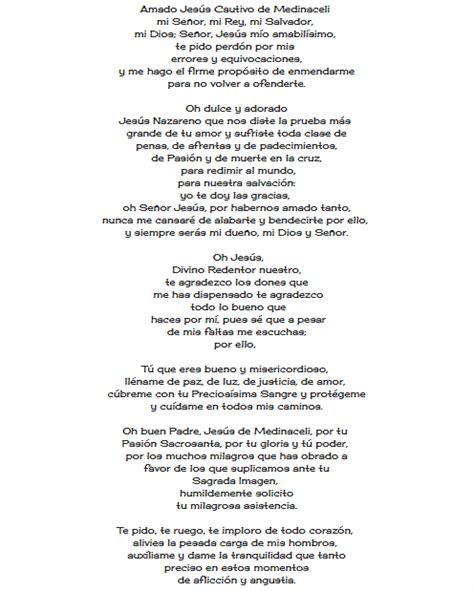 Amado Jesús Cautivo de Medinaceli
mi Señor, mi Rey, mi Salvador,
mi Dios; Señor, Jesús mío amabilísimo,
te pido perdón por mis
errores y equivocaciones,
y me hago el firme propósito de enmendarme
para no volver a ofenderte.

Oh dulce y adorado
Jesús Nazareno que nos diste la prueba más
grande de tu amor y sufriste toda clase de
penas, de afrentas y de padecimientos,
de Pasión y de muerte en la cruz,
para redimir al mundo,
para nuestra salvación:
yo te doy las gracias,
oh Señor Jesús, por habernos amado tanto,
nunca me cansaré de alabarte y bendecirte por ello,
y siempre serás mi dueño, mi Dios y Señor.

Oh Jesús,
Divino Redentor nuestro,
te agradezco los dones que
me has dispensado te agradezco
todo lo bueno que
haces por mí, pues sé que a pesar
de mis faltas me escuchas;
por ello,

Tú que eres bueno y misericordioso,
lléname de paz, de luz, de justicia, de amor,
cúbreme con tu Preciosísima Sangre y protégeme
y cuídame en todos mis caminos.

Oh buen Padre, Jesús de Medinaceli, por tu
Pasión Sacrosanta, por tu gloria y tú poder,
por los muchos milagros que has obrado a
favor de los que suplicamos ante tu
Sagrada Imagen,
humildemente solicito
tu milagrosa asistencia.

Te pido, te ruego, te imploro de todo corazón,
alivies la pesada carga de mis hombros,
auxíliame y dame la tranquilidad que tanto
preciso en estos momentos
de aflicción y angustia.